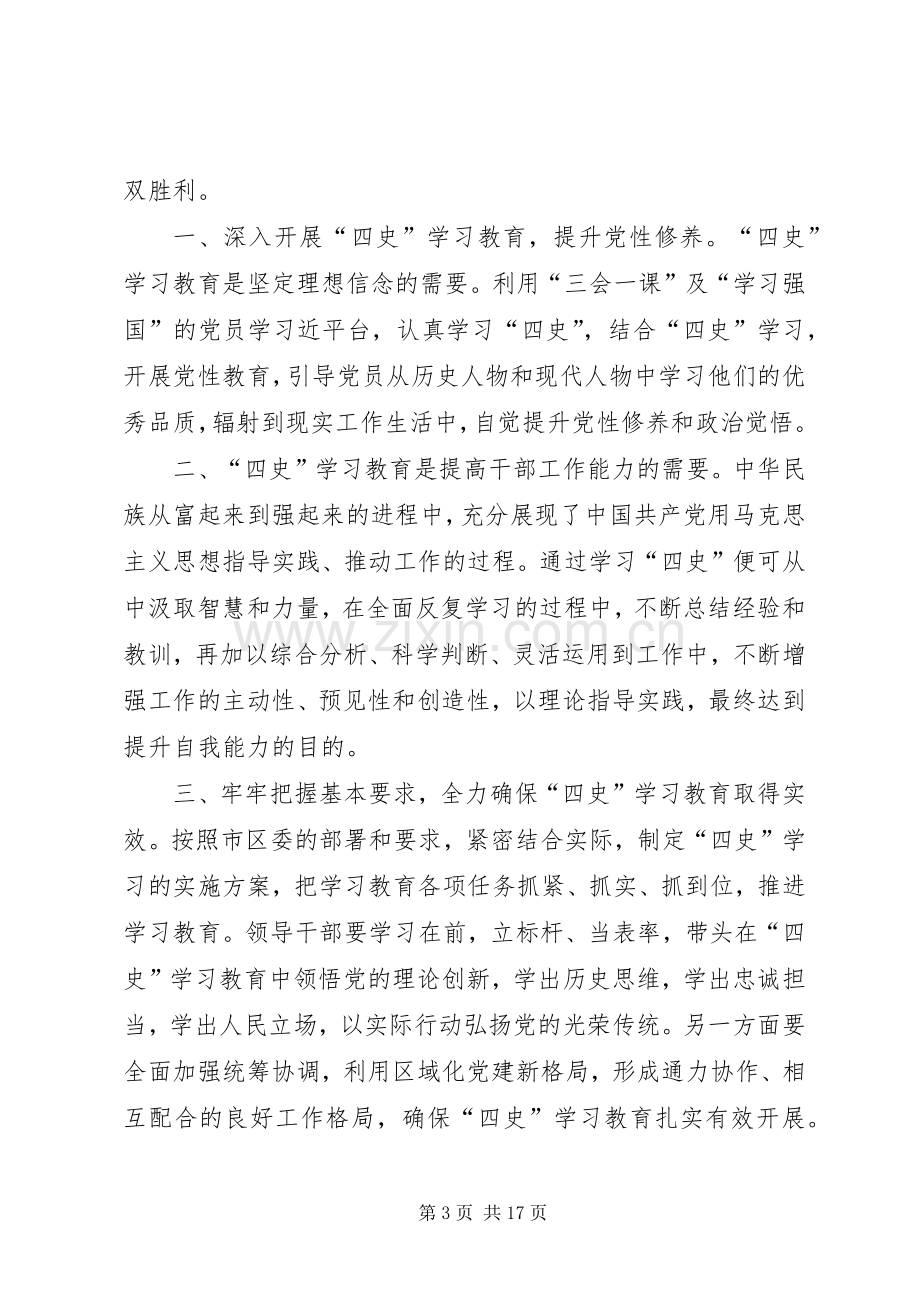 双胜利。

一、深入开展“四史”学习教育，提升党性修养。“四史”学习教育是坚定理想信念的需要。利用“三会一课”及“学习强国”的党员学习近平台，认真学习“四史”，结合“四史”学习，开展党性教育，引导党员从历史人物和现代人物中学习他们的优秀品质，辐射到现实工作生活中，自觉提升党性修养和政治觉悟。

二、“四史”学习教育是提高干部工作能力的需要。中华民族从富起来到强起来的进程中，充分展现了中国共产党用马克思主义思想指导实践、推动工作的过程。通过学习“四史”便可从中汲取智慧和力量，在全面反复学习的过程中，不断总结经验和教训，再加以综合分析、科学判断、灵活运用到工作中，不断增强工作的主动性、预见性和创造性，以理论指导实践，最终达到提升自我能力的目的。

三、牢牢把握基本要求，全力确保“四史”学习教育取得实效。按照市区委的部署和要求，紧密结合实际，制定“四史”学习的实施方案，把学习教育各项任务抓紧、抓实、抓到位，推进学习教育。领导干部要学习在前，立标杆、当表率，带头在“四史”学习教育中领悟党的理论创新，学出历史思维，学出忠诚担当，学出人民立场，以实际行动弘扬党的光荣传统。另一方面要全面加强统筹协调，利用区域化党建新格局，形成通力协作、相互配合的良好工作格局，确保“四史”学习教育扎实有效开展。

第3页 共17页

www.zixin.com.cn